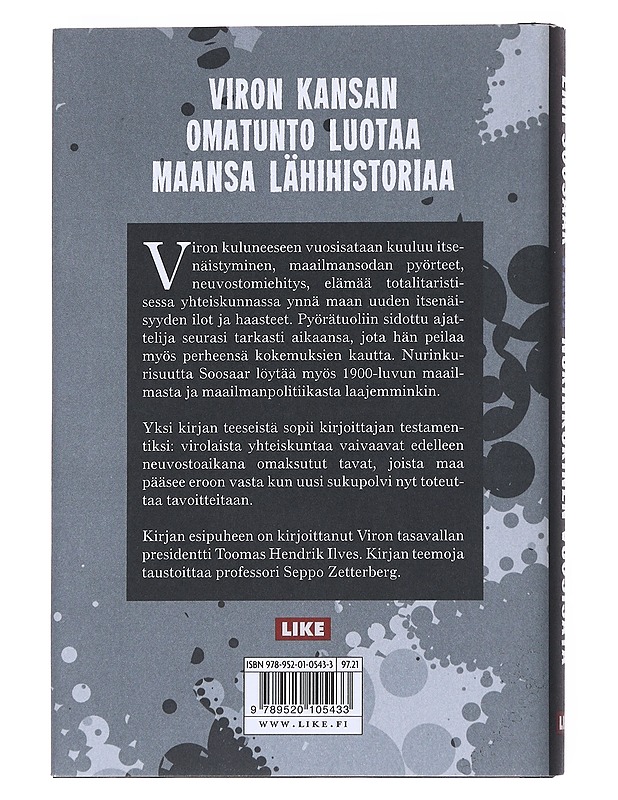 VIRON KANSAN OMATUNTO LUOTAA MAANSA LÄHIHISTORIAA

Viron kuluneeseen vuosisataan kuuluu itsenäistyminen, maailmansodan pyörteet, neuvostomiehitys, elämää totalitaristisessa yhteiskunnassa ynnä maan uuden itsenäisyyden ilot ja haasteet. Pyörätuoliin sidottu ajattelija seurasi tarkasti aikaansa, jota hän peilaa myös perheensä kokemuksien kautta. Nurinkurisuutta Soosaar löytää myös 1900-luvun maailmasta ja maailmanpolitiikasta laajemminkin.

Yksi kirjan teeseistä sopii kirjoittajan testamentiksi: virolaista yhteiskuntaa vaivaavat edelleen neuvostoaikana omaksutut tavat, joista maa pääsee eroon vasta kun uusi sukupolvi nyt toteuttaa tavoitteitaan.

Kirjan esipuheen on kirjoittanut Viron tasavallan presidentti Toomas Hendrik Ilves. Kirjan teemoja taustoittaa professori Seppo Zetterberg.

LIKE

ISBN 978-952-01-0543-3 97.21

9 789520 105433

WWW.LIKE.FI